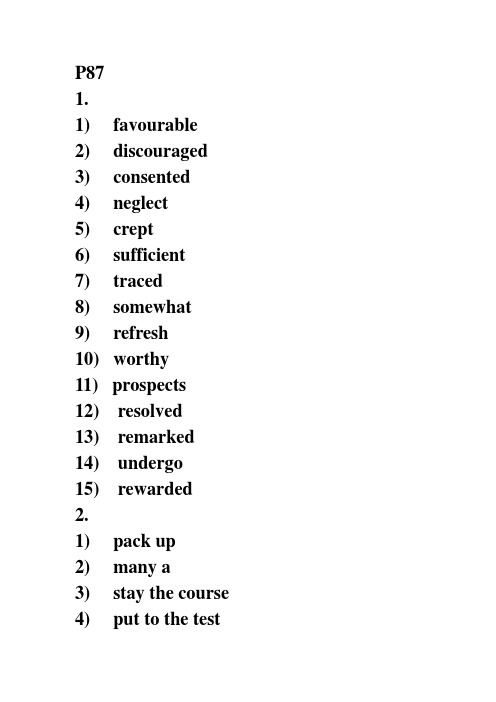 P87
1.
1) favourable
2) discouraged
3) consented
4) neglect
5) crept
6) sufficient
7) traced
8) somewhat
9) refresh
10) worthy
11) prospects
12) resolved
13) remarked
14) undergo
15) rewarded
2.
1) pack up
2) many a
3) stay the course
4) put to the test